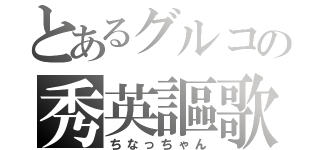 とあるグルコの
秀英謳歌
ちなっちゃん